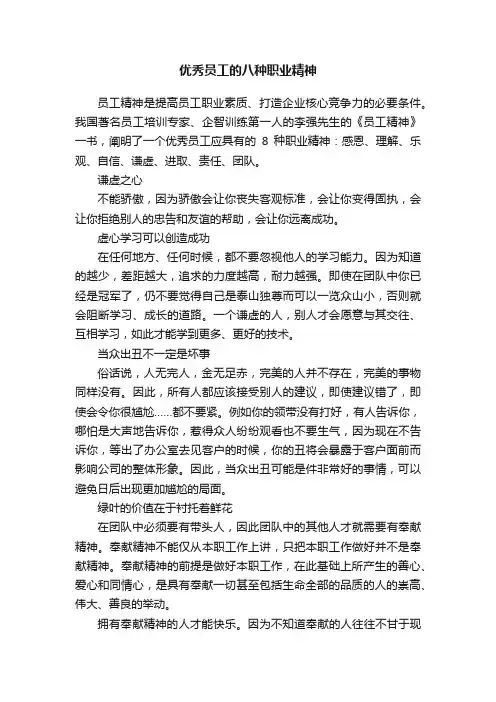 优秀员工的八种职业精神

员工精神是提高员工职业素质、打造企业核心竞争力的必要条件。我国著名员工培训专家、企智训练第一人的李强先生的《员工精神》一书，阐明了一个优秀员工应具有的 8 种职业精神：感恩、理解、乐观、自信、谦虚、进取、责任、团队。

谦虚之心

不能骄傲，因为骄傲会让你丧失客观标准，会让你变得固执，会让你拒绝别人的忠告和友谊的帮助，会让你远离成功。

虚心学习可以创造成功

在任何地方、任何时候，都不要忽视他人的学习能力。因为知道的越少，差距越大，追求的力度越高，耐力越强。即使在团队中你已经是冠军了，仍不要觉得自己是泰山独尊而可以一览众山小，否则就会阻断学习、成长的道路。一个谦虚的人，别人才会愿意与其交往、互相学习，如此才能学到更多、更好的技术。

当众出丑不一定是坏事

俗话说，人无完人，金无足赤，完美的人并不存在，完美的事物同样没有。因此，所有人都应该接受别人的建议，即使建议错了，即使会令你很尴尬……都不要紧。例如你的领带没有打好，有人告诉你，哪怕是大声地告诉你，惹得众人纷纷观看也不要生气，因为现在不告诉你，等出了办公室去见客户的时候，你的丑将会暴露于客户面前而影响公司的整体形象。因此，当众出丑可能是件非常好的事情，可以避免日后出现更加尴尬的局面。

绿叶的价值在于衬托着鲜花

在团队中必须要有带头人，因此团队中的其他人才就需要有奉献精神。奉献精神不能仅从本职工作上讲，只把本职工作做好并不是奉献精神。奉献精神的前提是做好本职工作，在此基础上所产生的善心、爱心和同情心，是具有奉献一切甚至包括生命全部的品质的人的崇高、伟大、善良的举动。

拥有奉献精神的人才能快乐。因为不知道奉献的人往往不甘于现